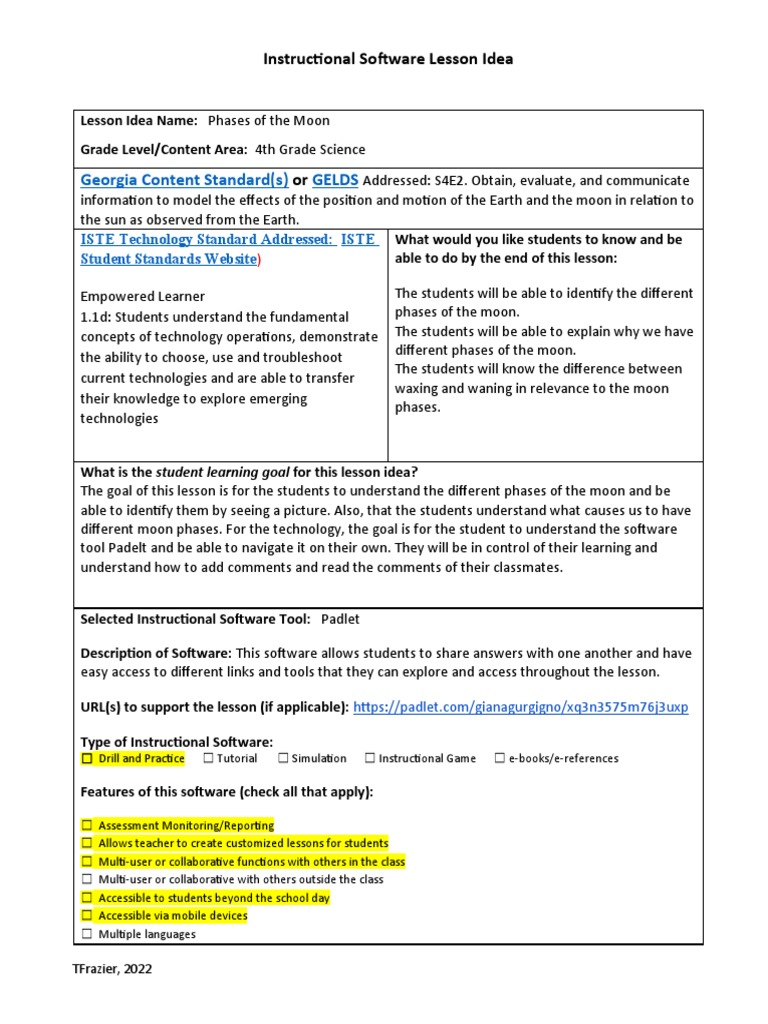 Instructional Software Lesson Idea

Lesson Idea Name: Phases of the Moon

Grade Level/Content Area: 4th Grade Science

Georgia Content Standard(s) or GELDS Addressed: S4E2. Obtain, evaluate, and communicate information to model the effects of the position and motion of the Earth and the moon in relation to the sun as observed from the Earth.

ISTE Technology Standard Addressed: ISTE Student Standards Website)

Empowered Learner
1.1d: Students understand the fundamental concepts of technology operations, demonstrate the ability to choose, use and troubleshoot current technologies and are able to transfer their knowledge to explore emerging technologies

What would you like students to know and be able to do by the end of this lesson:

The students will be able to identify the different phases of the moon.
The students will be able to explain why we have different phases of the moon.
The students will know the difference between waxing and waning in relevance to the moon phases.

What is the student learning goal for this lesson idea?
The goal of this lesson is for the students to understand the different phases of the moon and be able to identify them by seeing a picture. Also, that the students understand what causes us to have different moon phases. For the technology, the goal is for the student to understand the software tool Padelt and be able to navigate it on their own. They will be in control of their learning and understand how to add comments and read the comments of their classmates.

Selected Instructional Software Tool: Padlet

Description of Software: This software allows students to share answers with one another and have easy access to different links and tools that they can explore and access throughout the lesson.

URL(s) to support the lesson (if applicable): https://padlet.com/gianagurgigno/xq3n3575m76j3uxp

Type of Instructional Software:
☐ Drill and Practice ☐ Tutorial ☐ Simulation ☐ Instructional Game ☐ e-books/e-references

Features of this software (check all that apply):

☐ Assessment Monitoring/Reporting
☐ Allows teacher to create customized lessons for students
☐ Multi-user or collaborative functions with others in the class
☐ Multi-user or collaborative with others outside the class
☐ Accessible to students beyond the school day
☐ Accessible via mobile devices
☐ Multiple languages

TFrazier, 2022